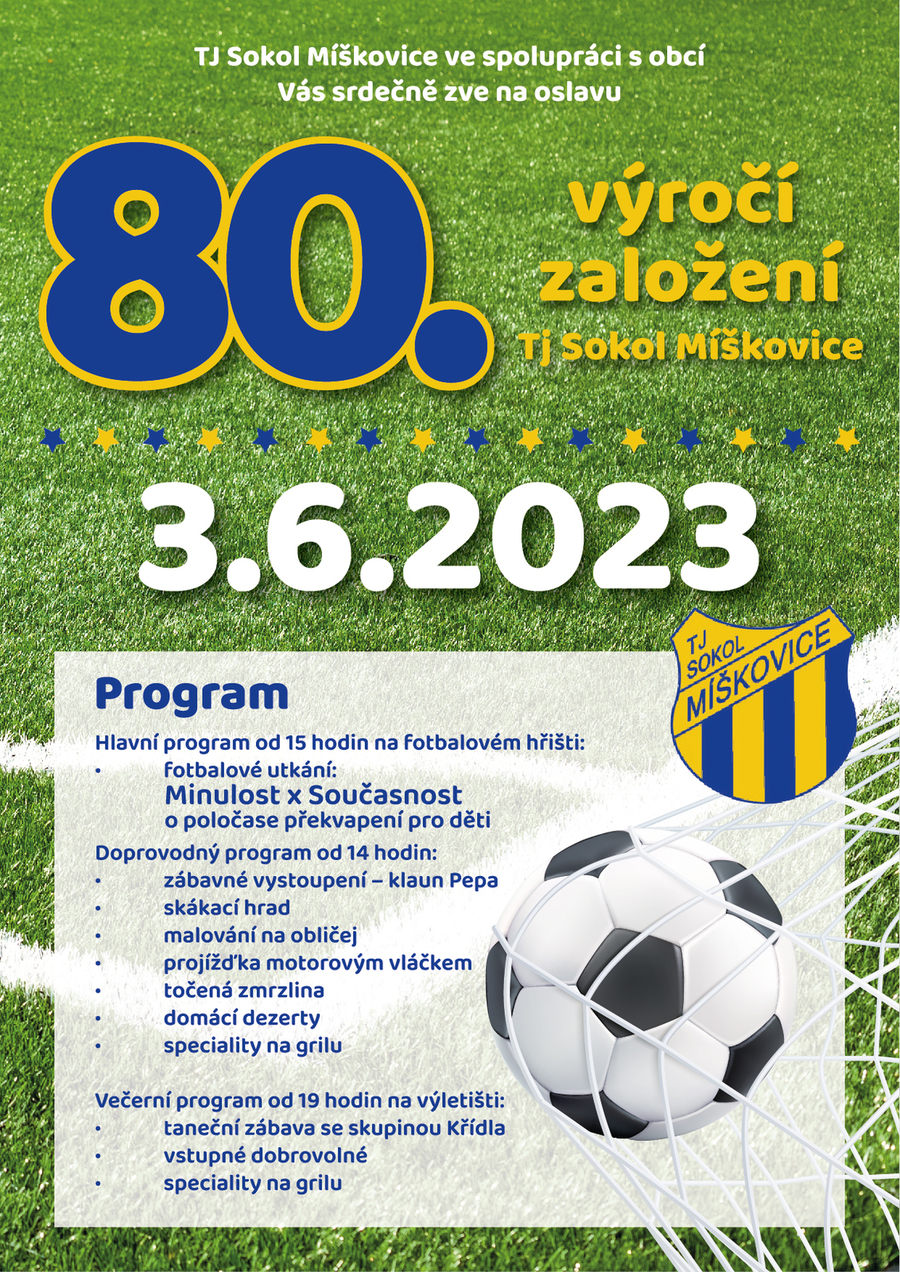 TJ Sokol Míškovice ve spolupráci s obcí
Vás srdečně zve na oslavu

80.

výročí
založení
Tj Sokol Míškovice

3.6.2023

TJ SOKOL MÍŠKOVICE

Program

Hlavní program od 15 hodin na fotbalovém hřišti:
• fotbalové utkání:
Minulost x Současnost
o poločase překvapení pro děti

Doprovodný program od 14 hodin:
• zábavné vystoupení – klaun Pepa
• skákací hrad
• malování na obličej
• projížďka motorovým vláčkem
• točená zmrzlina
• domácí dezerty
• speciality na grilu

Večerní program od 19 hodin na výletišti:
• taneční zábava se skupinou Křídla
• vstupné dobrovolné
• speciality na grilu